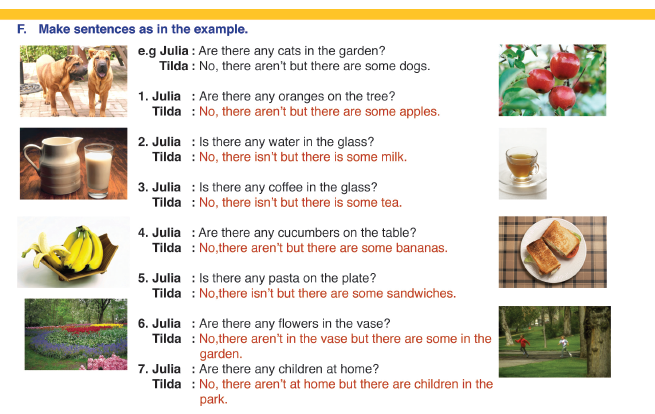 F. Make sentences as in the example.

e.g Julia : Are there any cats in the garden?
Tilda : No, there aren't but there are some dogs.

1. Julia : Are there any oranges on the tree?
Tilda : No, there aren't but there are some apples.

2. Julia : Is there any water in the glass?
Tilda : No, there isn't but there is some milk.

3. Julia : Is there any coffee in the glass?
Tilda : No, there isn't but there is some tea.

4. Julia : Are there any cucumbers on the table?
Tilda : No,there aren't but there are some bananas.

5. Julia : Is there any pasta on the plate?
Tilda : No,there isn't but there are some sandwiches.

6. Julia : Are there any flowers in the vase?
Tilda : No,there aren't in the vase but there are some in the garden.

7. Julia : Are there any children at home?
Tilda : No, there aren't at home but there are children in the park.